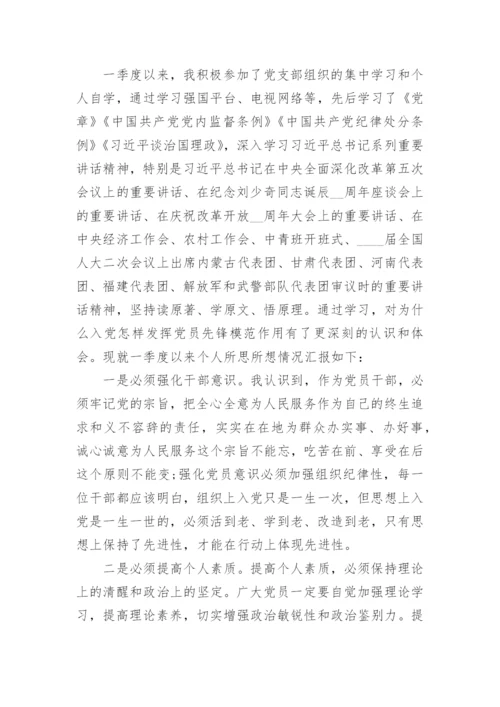 一季度以来，我积极参加了党支部组织的集中学习和个人自学，通过学习强国平台、电视网络等，先后学习了《党章》《中国共产党党内监督条例》《中国共产党纪律处分条例》《习近平谈治国理政》，深入学习习近平总书记系列重要讲话精神，特别是习近平总书记在中央全面深化改革第五次会议上的重要讲话、在纪念刘少奇同志诞辰__周年座谈会上的重要讲话、在庆祝改革开放__周年大会上的重要讲话、在中央经济工作会、农村工作会、中青班开班式、____届全国人大二次会议上出席内蒙古代表团、甘肃代表团、河南代表团、福建代表团、解放军和武警部队代表团审议时的重要讲话精神，坚持读原著、学原文、悟原理。通过学习，对为什么入党怎样发挥党员先锋模范作用有了更深刻的认识和体会。现就一季度以来个人所思所想情况汇报如下：

一是必须强化干部意识。我认识到，作为党员干部，必须牢记党的宗旨，把全心全意为人民服务作为自己的终生追求和义不容辞的责任，实实在在地为群众办实事、办好事，诚心诚意为人民服务这个宗旨不能忘，吃苦在前、享受在后这个原则不能变;强化党员意识必须加强组织纪律性，每一位干部都应该明白，组织上入党只是一生一次，但思想上入党是一生一世的，必须活到老、学到老、改造到老，只有思想上保持了先进性，才能在行动上体现先进性。

二是必须提高个人素质。提高个人素质，必须保持理论上的清醒和政治上的坚定。广大党员一定要自觉加强理论学习，提高理论素养，切实增强政治敏锐性和政治鉴别力。提